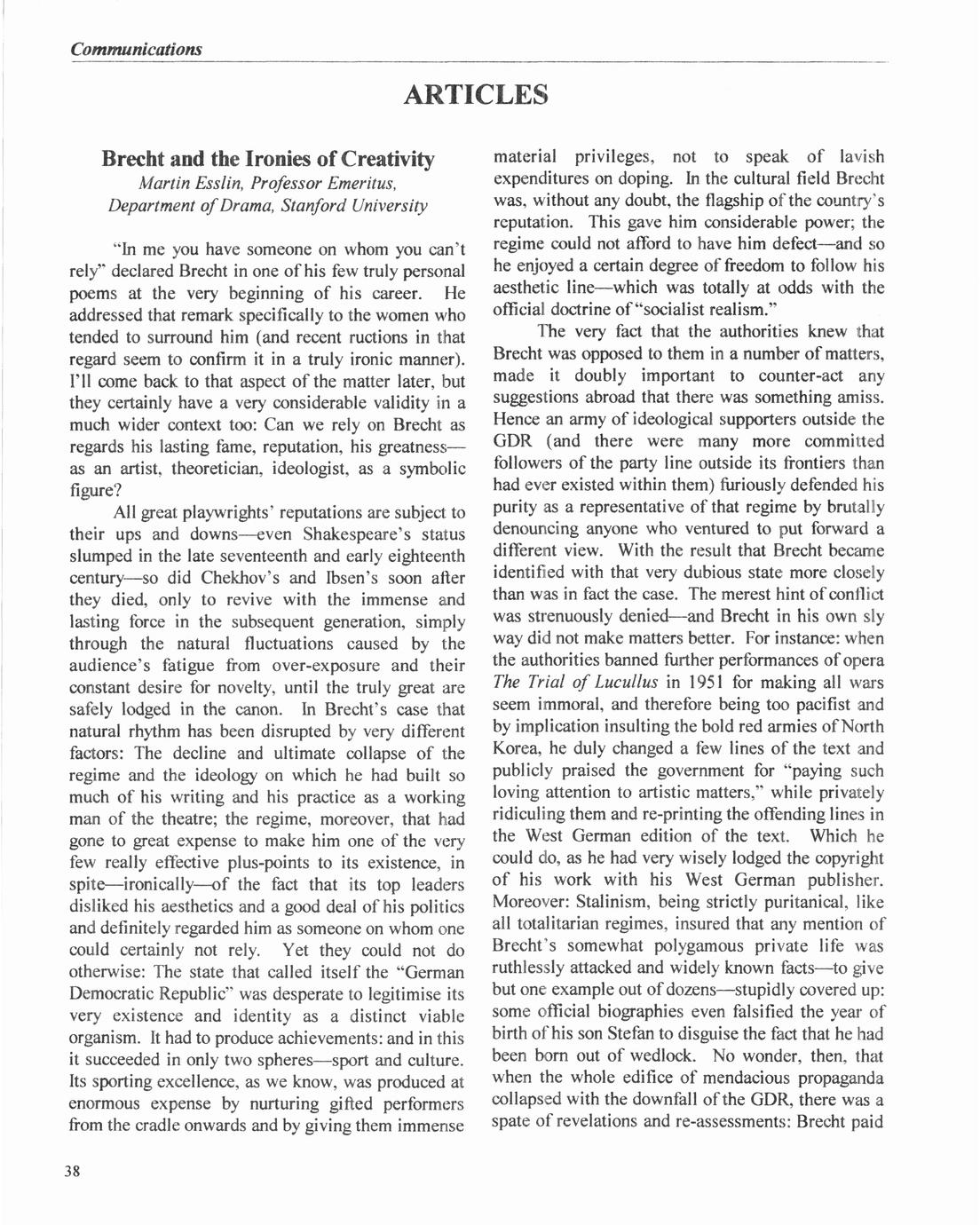 Communications

ARTICLES

Brecht and the Ironies of Creativity
Martin Esslin, Professor Emeritus, Department of Drama, Stanford University

"In me you have someone on whom you can't rely" declared Brecht in one of his few truly personal poems at the very beginning of his career. He addressed that remark specifically to the women who tended to surround him (and recent ructions in that regard seem to confirm it in a truly ironic manner). I'll come back to that aspect of the matter later, but they certainly have a very considerable validity in a much wider context too: Can we rely on Brecht as regards his lasting fame, reputation, his greatness—as an artist, theoretician, ideologist, as a symbolic figure?

All great playwrights' reputations are subject to their ups and downs—even Shakespeare's status slumped in the late seventeenth and early eighteenth century—so did Chekhov's and Ibsen's soon after they died, only to revive with the immense and lasting force in the subsequent generation, simply through the natural fluctuations caused by the audience's fatigue from over-exposure and their constant desire for novelty, until the truly great are safely lodged in the canon. In Brecht's case that natural rhythm has been disrupted by very different factors: The decline and ultimate collapse of the regime and the ideology on which he had built so much of his writing and his practice as a working man of the theatre; the regime, moreover, that had gone to great expense to make him one of the very few really effective plus-points to its existence, in spite—ironically—of the fact that its top leaders disliked his aesthetics and a good deal of his politics and definitely regarded him as someone on whom one could certainly not rely. Yet they could not do otherwise: The state that called itself the "German Democratic Republic" was desperate to legitimise its very existence and identity as a distinct viable organism. It had to produce achievements: and in this it succeeded in only two spheres—sport and culture. Its sporting excellence, as we know, was produced at enormous expense by nurturing gifted performers from the cradle onwards and by giving them immense material privileges, not to speak of lavish expenditures on doping. In the cultural field Brecht was, without any doubt, the flagship of the country's reputation. This gave him considerable power; the regime could not afford to have him defect—and so he enjoyed a certain degree of freedom to follow his aesthetic line—which was totally at odds with the official doctrine of "socialist realism."

The very fact that the authorities knew that Brecht was opposed to them in a number of matters, made it doubly important to counter-act any suggestions abroad that there was something amiss. Hence an army of ideological supporters outside the GDR (and there were many more committed followers of the party line outside its frontiers than had ever existed within them) furiously defended his purity as a representative of that regime by brutally denouncing anyone who ventured to put forward a different view. With the result that Brecht became identified with that very dubious state more closely than was in fact the case. The merest hint of conflict was strenuously denied—and Brecht in his own sly way did not make matters better. For instance: when the authorities banned further performances of opera The Trial of Lucullus in 1951 for making all wars seem immoral, and therefore being too pacifist and by implication insulting the bold red armies of North Korea, he duly changed a few lines of the text and publicly praised the government for "paying such loving attention to artistic matters," while privately ridiculing them and re-printing the offending lines in the West German edition of the text. Which he could do, as he had very wisely lodged the copyright of his work with his West German publisher. Moreover: Stalinism, being strictly puritanical, like all totalitarian regimes, insured that any mention of Brecht's somewhat polygamous private life was ruthlessly attacked and widely known facts—to give but one example out of dozens—stupidly covered up: some official biographies even falsified the year of birth of his son Stefan to disguise the fact that he had been born out of wedlock. No wonder, then, that when the whole edifice of mendacious propaganda collapsed with the downfall of the GDR, there was a spate of revelations and re-assessments: Brecht paid

38